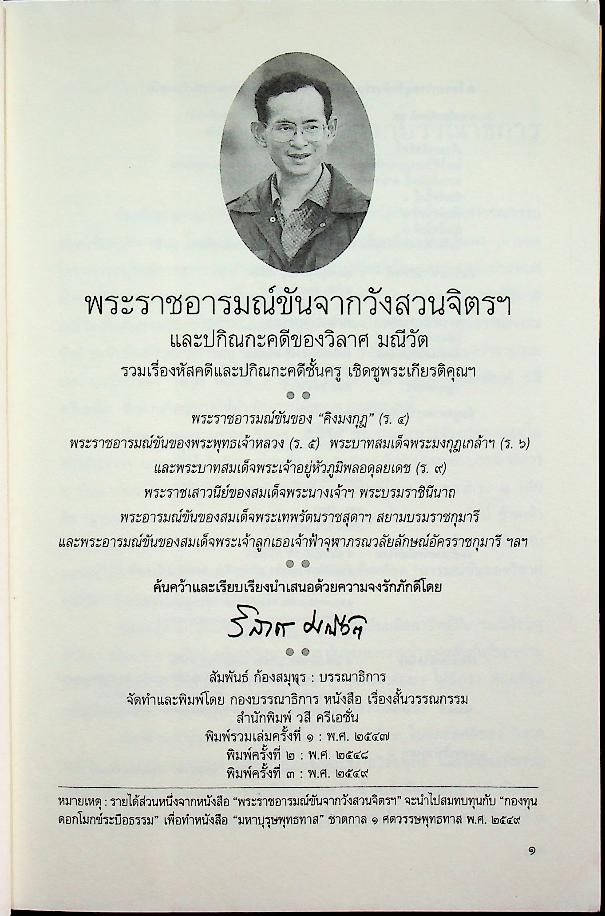 พระราชอารมณ์ขันจากวังสวนจิตรฯ
และปกิณกะคดีของวิลาศ มณีวัต
รวมเรื่องหัสคดีและปกิณกะคดีชั้นครู เชิดชูพระเกียรติคุณฯ

พระราชอารมณ์ขันของ "คิงมงกุฎ" (ร. ๔)
พระราชอารมณ์ขันของพระพุทธเจ้าหลวง (ร. ๕) พระบาทสมเด็จพระมงกุฎเกล้าฯ (ร. ๖)
และพระบาทสมเด็จพระเจ้าอยู่หัวภูมิพลอดุลยเดช (ร. ๙)
พระราชเสาวนีย์ของสมเด็จพระนางเจ้าฯ พระบรมราชินีนาถ
พระอารมณ์ขันของสมเด็จพระเทพรัตนราชสุดาฯ สยามบรมราชกุมารี
และพระอารมณ์ขันของสมเด็จพระเจ้าลูกเธอเจ้าฟ้าจุฬาภรณวลัยลักษณ์อัครราชกุมารี ฯลฯ

ค้นคว้าและเรียบเรียงนำเสนอด้วยความจงรักภักดีโดย
วิลาศ มณีวัต

สัมพันธ์ ก้องสมุทร : บรรณาธิการ
จัดทำและพิมพ์โดย กองบรรณาธิการ หนังสือ เรื่องสั้นวรรณกรรม
สำนักพิมพ์ วสี ครีเอชั่น
พิมพ์รวมเล่มครั้งที่ ๑ : พ.ศ. ๒๕๔๗
พิมพ์ครั้งที่ ๒ : พ.ศ. ๒๕๔๘
พิมพ์ครั้งที่ ๓ : พ.ศ. ๒๕๔๙

หมายเหตุ : รายได้ส่วนหนึ่งจากหนังสือ "พระราชอารมณ์ขันจากวังสวนจิตรฯ" จะนำไปสมทบทุนกับ "กองทุนดอกโมกข์ชะบือธรรม" เพื่อทำหนังสือ "มหาบุรุษพุทธทาส" ชาตกาล ๑ ศตวรรษพุทธทาส พ.ศ. ๒๕๔๙

๑